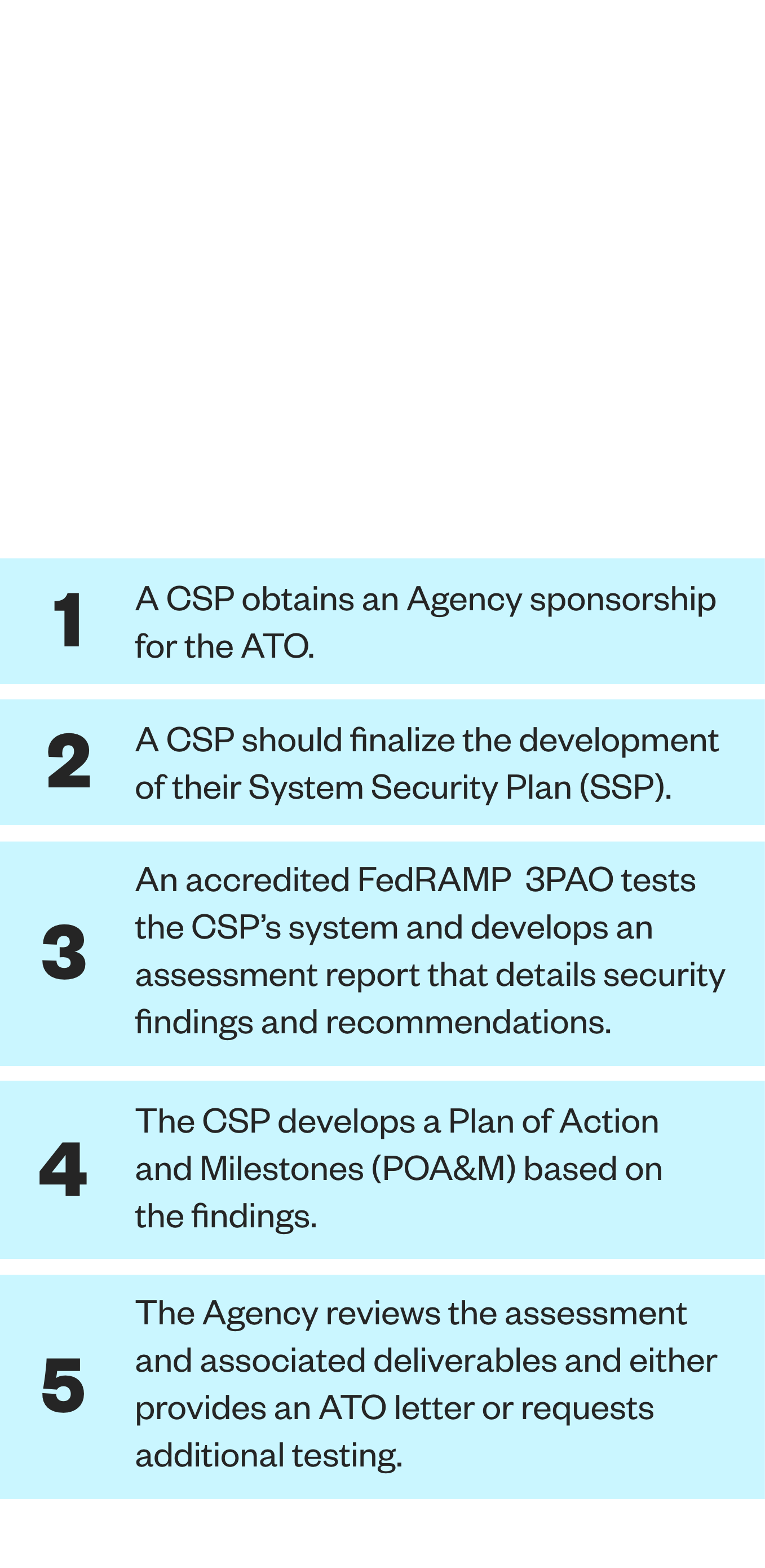 1 A CSP obtains an Agency sponsorship for the ATO.

2 A CSP should finalize the development of their System Security Plan (SSP).

3 An accredited FedRAMP 3PAO tests the CSP's system and develops an assessment report that details security findings and recommendations.

4 The CSP develops a Plan of Action and Milestones (POA&M) based on the findings.

5 The Agency reviews the assessment and associated deliverables and either provides an ATO letter or requests additional testing.